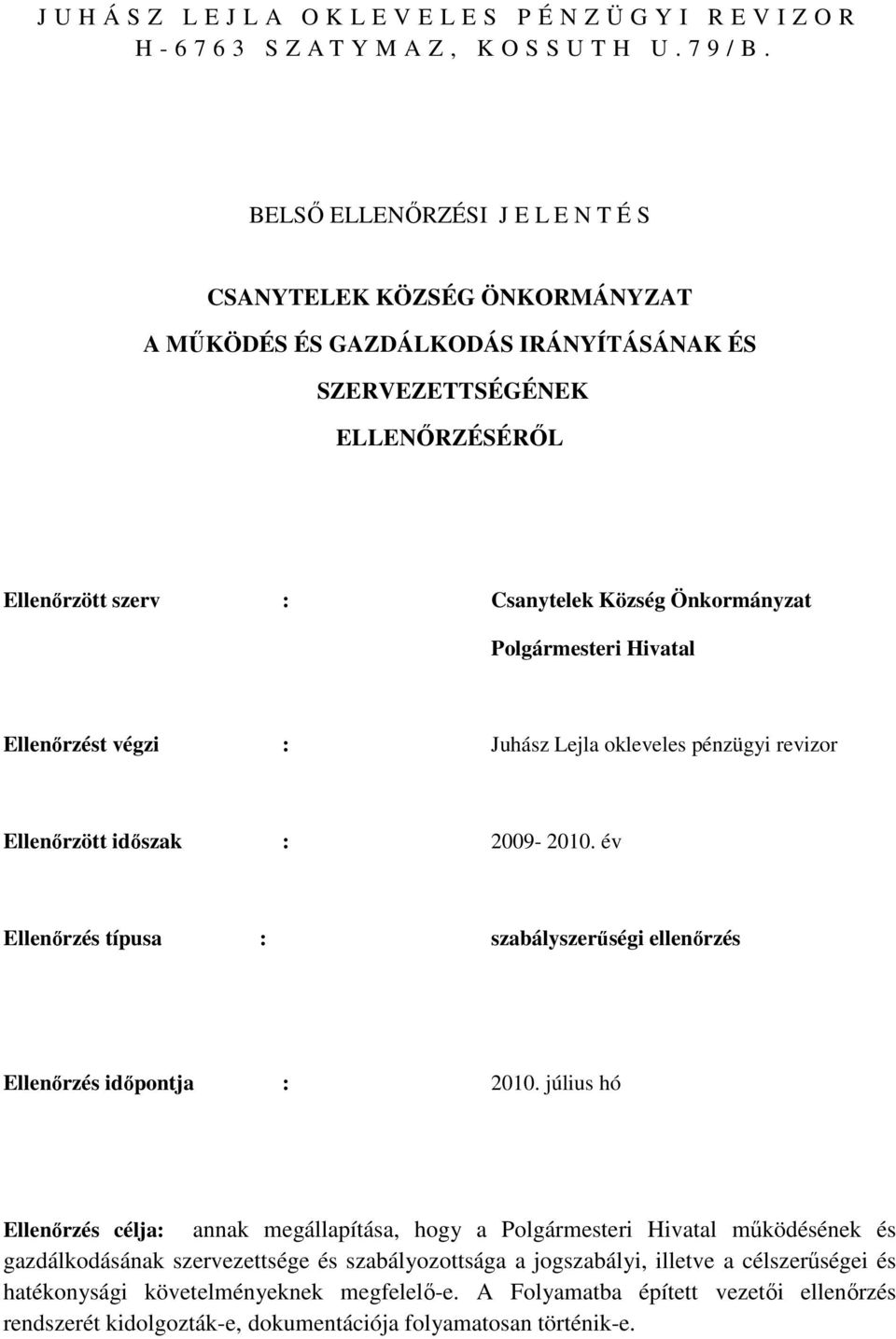 J U H Á S Z L E J L A O K L E V E L E S P É N Z Ü G Y I R E V I Z O R
H - 6 7 6 3 S Z A T Y M A Z , K O S S U T H U . 7 9 / B .

BELSŐ ELLENŐRZÉSI J E L E N T É S

CSANYTELEK KÖZSÉG ÖNKORMÁNYZAT
A MŰKÖDÉS ÉS GAZDÁLKODÁS IRÁNYÍTÁSÁNAK ÉS SZERVEZETTSÉGÉNEK ELLENŐRZÉSÉRŐL

Ellenőrzött szerv : Csanytelek Község Önkormányzat Polgármesteri Hivatal

Ellenőrzést végzi : Juhász Lejla okleveles pénzügyi revizor

Ellenőrzött időszak : 2009- 2010. év

Ellenőrzés típusa : szabályszerűségi ellenőrzés

Ellenőrzés időpontja : 2010. július hó

Ellenőrzés célja: annak megállapítása, hogy a Polgármesteri Hivatal működésének és gazdálkodásának szervezettsége és szabályozottsága a jogszabályi, illetve a célszerűségei és hatékonysági követelményeknek megfelelő-e. A Folyamatba épített vezetői ellenőrzés rendszerét kidolgozták-e, dokumentációja folyamatosan történik-e.